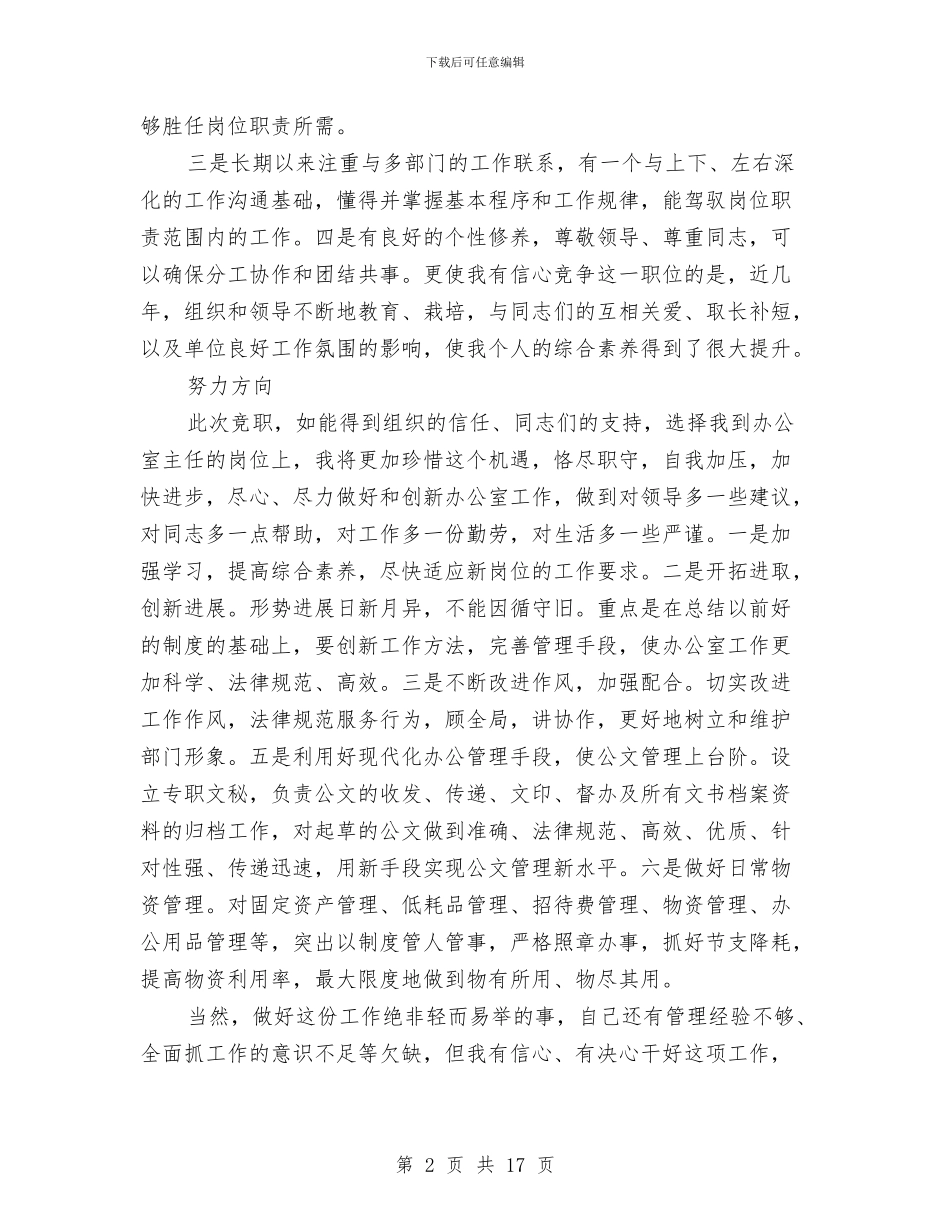 下载后可任意编辑

够胜任岗位职责所需。

三是长期以来注重与多部门的工作联系，有一个与上下、左右深化的工作沟通基础，懂得并掌握基本程序和工作规律，能驾驭岗位职责范围内的工作。四是有良好的个性修养，尊敬领导、尊重同志，可以确保分工协作和团结共事。更使我有信心竞争这一职位的是，近几年，组织和领导不断地教育、栽培，与同志们的互相关爱、取长补短，以及单位良好工作氛围的影响，使我个人的综合素养得到了很大提升。

努力方向

此次竞职，如能得到组织的信任、同志们的支持，选择我到办公室主任的岗位上，我将更加珍惜这个机遇，恪尽职守，自我加压，加快进步，尽心、尽力做好和创新办公室工作，做到对领导多一些建议，对同志多一点帮助，对工作多一份勤劳，对生活多一些严谨。一是加强学习，提高综合素养，尽快适应新岗位的工作要求。二是开拓进取，创新进展。形势进展日新月异，不能因循守旧。重点是在总结以前好的制度的基础上，要创新工作方法，完善管理手段，使办公室工作更加科学、法律规范、高效。三是不断改进作风，加强配合。切实改进工作作风，法律规范服务行为，顾全局，讲协作，更好地树立和维护部门形象。五是利用好现代化办公管理手段，使公文管理上台阶。设立专职文秘，负责公文的收发、传递、文印、督办及所有文书档案资料的归档工作，对起草的公文做到准确、法律规范、高效、优质、针对性强、传递迅速，用新手段实现公文管理新水平。六是做好日常物资管理。对固定资产管理、低耗品管理、招待费管理、物资管理、办公用品管理等，突出以制度管人管事，严格照章办事，抓好节支降耗，提高物资利用率，最大限度地做到物有所用、物尽其用。

当然，做好这份工作绝非轻而易举的事，自己还有管理经验不够、全面抓工作的意识不足等欠缺，但我有信心、有决心干好这项工作，

第 2 页 共 17 页